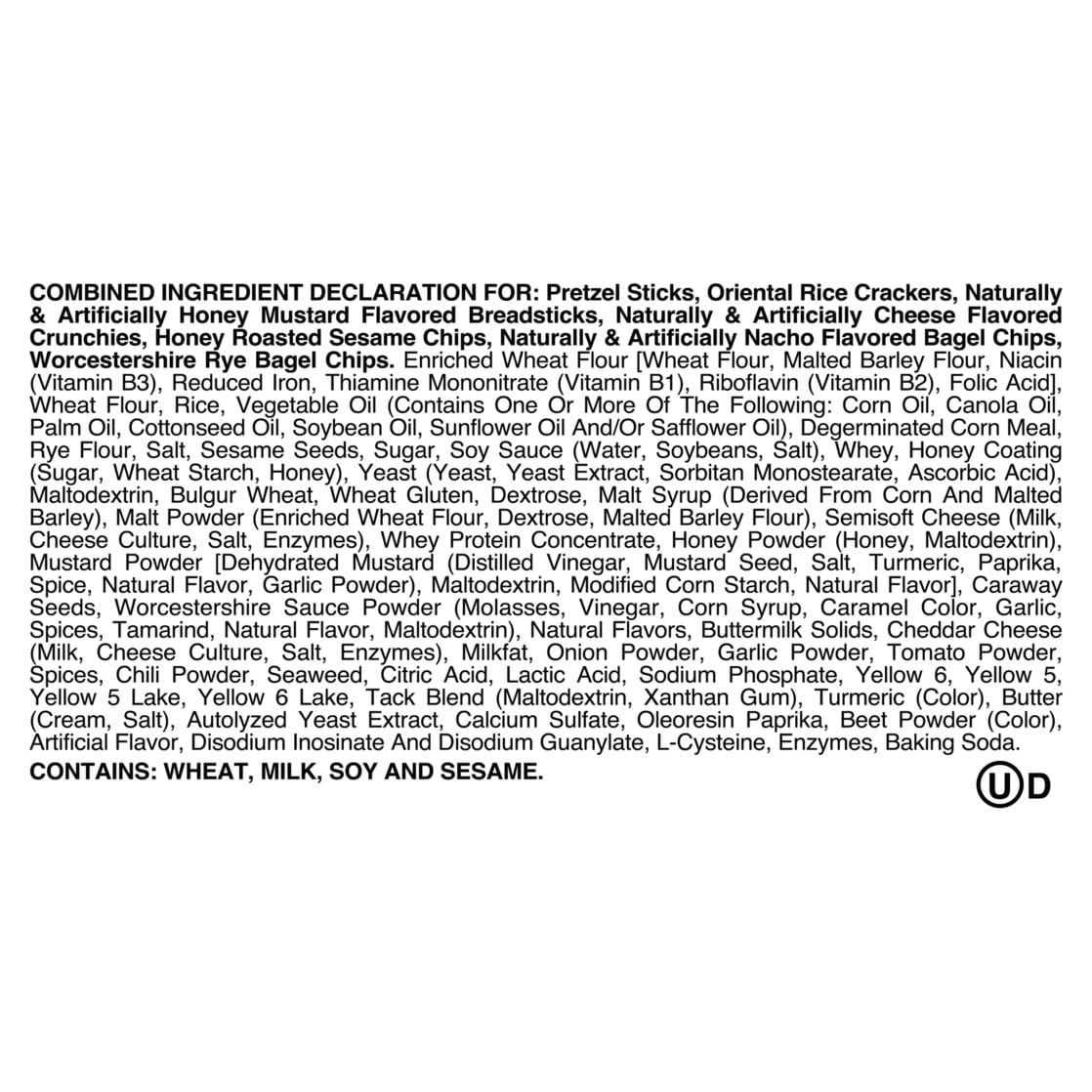 COMBINED INGREDIENT DECLARATION FOR: Pretzel Sticks, Oriental Rice Crackers, Naturally & Artificially Honey Mustard Flavored Breadsticks, Naturally & Artificially Cheese Flavored Crunchies, Honey Roasted Sesame Chips, Naturally & Artificially Nacho Flavored Bagel Chips, Worcestershire Rye Bagel Chips. Enriched Wheat Flour [Wheat Flour, Malted Barley Flour, Niacin (Vitamin B3), Reduced Iron, Thiamine Mononitrate (Vitamin B1), Riboflavin (Vitamin B2), Folic Acid], Wheat Flour, Rice, Vegetable Oil (Contains One Or More Of The Following: Corn Oil, Canola Oil, Palm Oil, Cottonseed Oil, Soybean Oil, Sunflower Oil And/Or Safflower Oil), Degerminated Corn Meal, Rye Flour, Salt, Sesame Seeds, Sugar, Soy Sauce (Water, Soybeans, Salt), Whey, Honey Coating (Sugar, Wheat Starch, Honey), Yeast (Yeast, Yeast Extract, Sorbitan Monostearate, Ascorbic Acid), Maltodextrin, Bulgur Wheat, Wheat Gluten, Dextrose, Malt Syrup (Derived From Corn And Malted Barley), Malt Powder (Enriched Wheat Flour, Dextrose, Malted Barley Flour), Semisoft Cheese (Milk, Cheese Culture, Salt, Enzymes), Whey Protein Concentrate, Honey Powder (Honey, Maltodextrin), Mustard Powder [Dehydrated Mustard (Distilled Vinegar, Mustard Seed, Salt, Turmeric, Paprika, Spice, Natural Flavor, Garlic Powder), Maltodextrin, Modified Corn Starch, Natural Flavor], Caraway Seeds, Worcestershire Sauce Powder (Molasses, Vinegar, Corn Syrup, Caramel Color, Garlic, Spices, Tamarind, Natural Flavor, Maltodextrin), Natural Flavors, Buttermilk Solids, Cheddar Cheese (Milk, Cheese Culture, Salt, Enzymes), Milkfat, Onion Powder, Garlic Powder, Tomato Powder, Spices, Chili Powder, Seaweed, Citric Acid, Lactic Acid, Sodium Phosphate, Yellow 6, Yellow 5, Yellow 5 Lake, Yellow 6 Lake, Tack Blend (Maltodextrin, Xanthan Gum), Turmeric (Color), Butter (Cream, Salt), Autolyzed Yeast Extract, Calcium Sulfate, Oleoresin Paprika, Beet Powder (Color), Artificial Flavor, Disodium Inosinate And Disodium Guanylate, L-Cysteine, Enzymes, Baking Soda.

CONTAINS: WHEAT, MILK, SOY AND SESAME.

U D